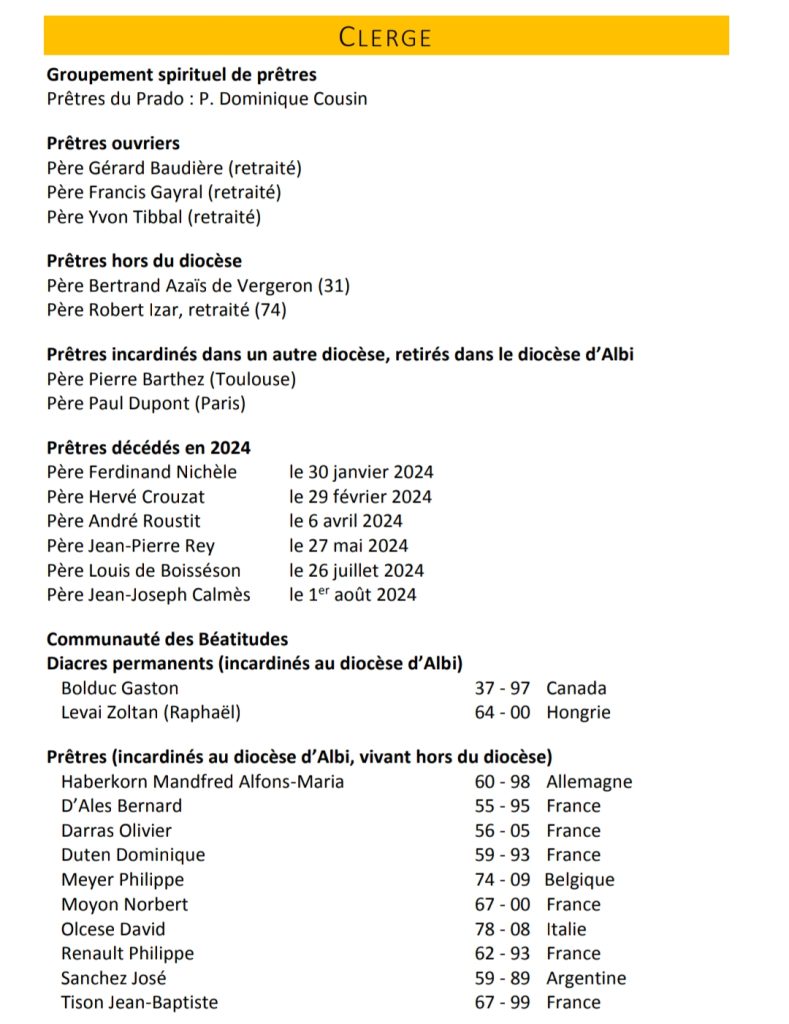 CLERGE

**Groupement spirituel de prêtres**
Prêtres du Prado : P. Dominique Cousin

**Prêtres ouvriers**
Père Gérard Baudière (retraité)
Père Francis Gayral (retraité)
Père Yvon Tibbal (retraité)

**Prêtres hors du diocèse**
Père Bertrand Azaïs de Vergeron (31)
Père Robert Izar, retraité (74)

**Prêtres incardinés dans un autre diocèse, retirés dans le diocèse d'Albi**
Père Pierre Barthez (Toulouse)
Père Paul Dupont (Paris)

**Prêtres décédés en 2024**

| | |
|---|---|
| Père Ferdinand Nichèle | le 30 janvier 2024 |
| Père Hervé Crouzat | le 29 février 2024 |
| Père André Roustit | le 6 avril 2024 |
| Père Jean-Pierre Rey | le 27 mai 2024 |
| Père Louis de Boisséson | le 26 juillet 2024 |
| Père Jean-Joseph Calmès | le 1$^{er}$ août 2024 |

**Communauté des Béatitudes**
**Diacres permanents (incardinés au diocèse d'Albi)**

| | | |
|---|---|---|
| Bolduc Gaston | 37 - 97 | Canada |
| Levai Zoltan (Raphaël) | 64 - 00 | Hongrie |

**Prêtres (incardinés au diocèse d'Albi, vivant hors du diocèse)**

| | | |
|---|---|---|
| Haberkorn Mandfred Alfons-Maria | 60 - 98 | Allemagne |
| D'Ales Bernard | 55 - 95 | France |
| Darras Olivier | 56 - 05 | France |
| Duten Dominique | 59 - 93 | France |
| Meyer Philippe | 74 - 09 | Belgique |
| Moyon Norbert | 67 - 00 | France |
| Olcese David | 78 - 08 | Italie |
| Renault Philippe | 62 - 93 | France |
| Sanchez José | 59 - 89 | Argentine |
| Tison Jean-Baptiste | 67 - 99 | France |